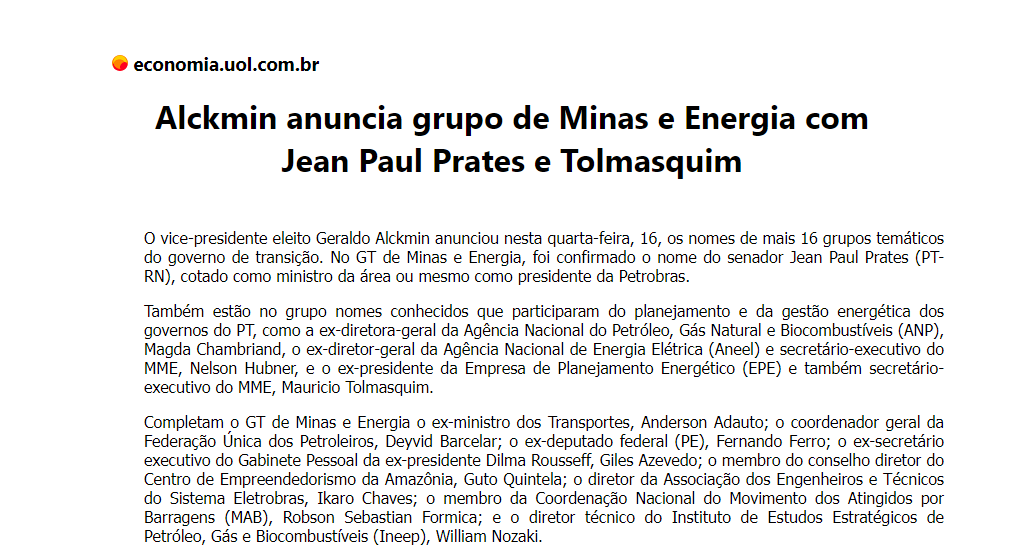 economia.uol.com.br

Alckmin anuncia grupo de Minas e Energia com Jean Paul Prates e Tolmasquim

O vice-presidente eleito Geraldo Alckmin anunciou nesta quarta-feira, 16, os nomes de mais 16 grupos temáticos do governo de transição. No GT de Minas e Energia, foi confirmado o nome do senador Jean Paul Prates (PT-RN), cotado como ministro da área ou mesmo como presidente da Petrobras.

Também estão no grupo nomes conhecidos que participaram do planejamento e da gestão energética dos governos do PT, como a ex-diretora-geral da Agência Nacional do Petróleo, Gás Natural e Biocombustíveis (ANP), Magda Chambriand, o ex-diretor-geral da Agência Nacional de Energia Elétrica (Aneel) e secretário-executivo do MME, Nelson Hubner, e o ex-presidente da Empresa de Planejamento Energético (EPE) e também secretário-executivo do MME, Mauricio Tolmasquim.

Completam o GT de Minas e Energia o ex-ministro dos Transportes, Anderson Adauto; o coordenador geral da Federação Única dos Petroleiros, Deyvid Barcelar; o ex-deputado federal (PE), Fernando Ferro; o ex-secretário executivo do Gabinete Pessoal da ex-presidente Dilma Rousseff, Giles Azevedo; o membro do conselho diretor do Centro de Empreendedorismo da Amazônia, Guto Quintela; o diretor da Associação dos Engenheiros e Técnicos do Sistema Eletrobras, Ikaro Chaves; o membro da Coordenação Nacional do Movimento dos Atingidos por Barragens (MAB), Robson Sebastian Formica; e o diretor técnico do Instituto de Estudos Estratégicos de Petróleo, Gás e Biocombustíveis (Ineep), William Nozaki.